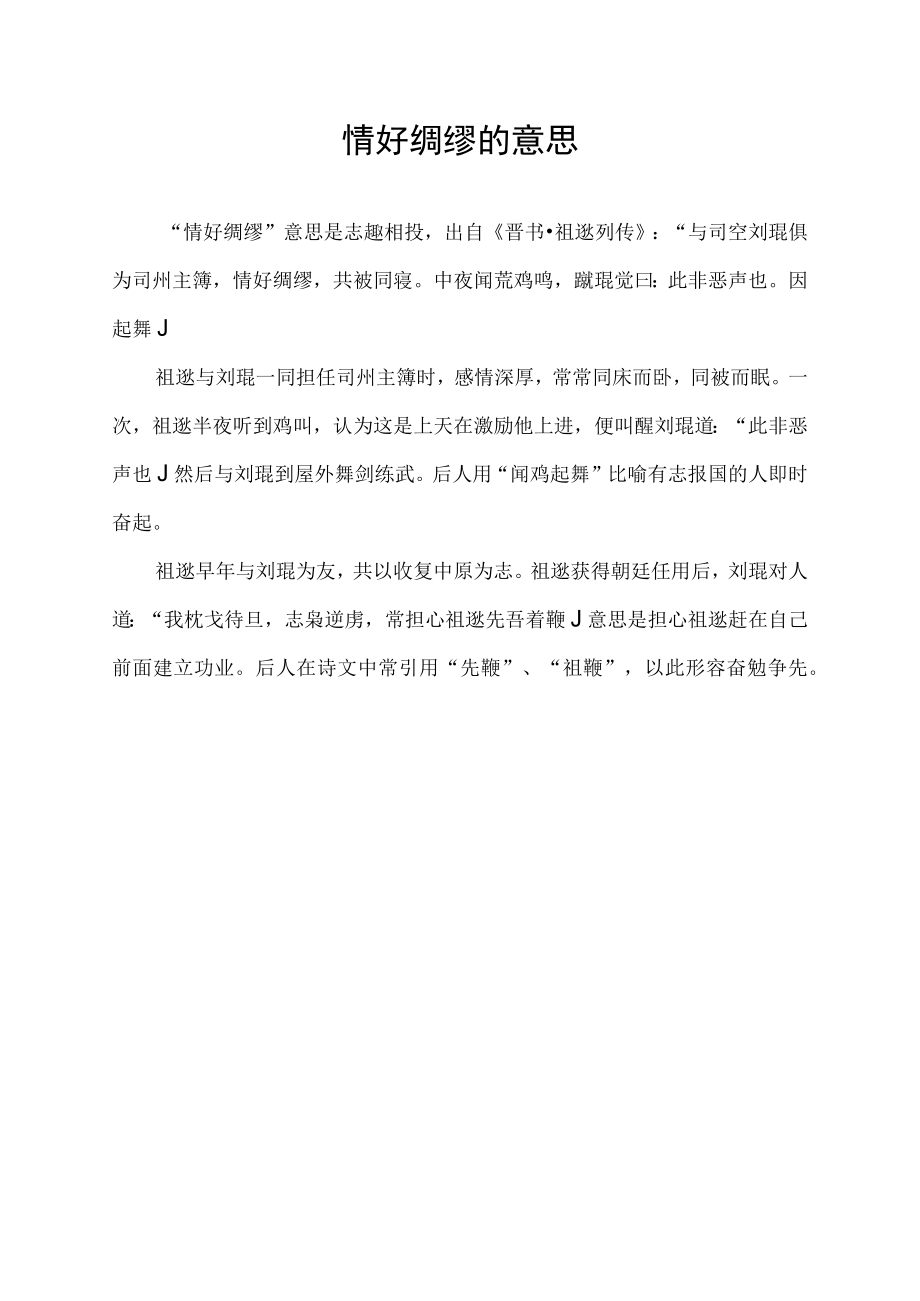 情好绸缪的意思

“情好绸缪”意思是志趣相投，出自《晋书•祖逖列传》：“与司空刘琨俱为司州主簿，情好绸缪，共被同寝。中夜闻荒鸡鸣，蹴琨觉曰：此非恶声也。因起舞J

祖逖与刘琨一同担任司州主簿时，感情深厚，常常同床而卧，同被而眠。一次，祖逖半夜听到鸡叫，认为这是上天在激励他上进，便叫醒刘琨道：“此非恶声也J然后与刘琨到屋外舞剑练武。后人用“闻鸡起舞”比喻有志报国的人即时奋起。

祖逖早年与刘琨为友，共以收复中原为志。祖逖获得朝廷任用后，刘琨对人道：“我枕戈待旦，志枭逆虏，常担心祖逖先吾着鞭J意思是担心祖逖赶在自己前面建立功业。后人在诗文中常引用“先鞭”、“祖鞭”，以此形容奋勉争先。